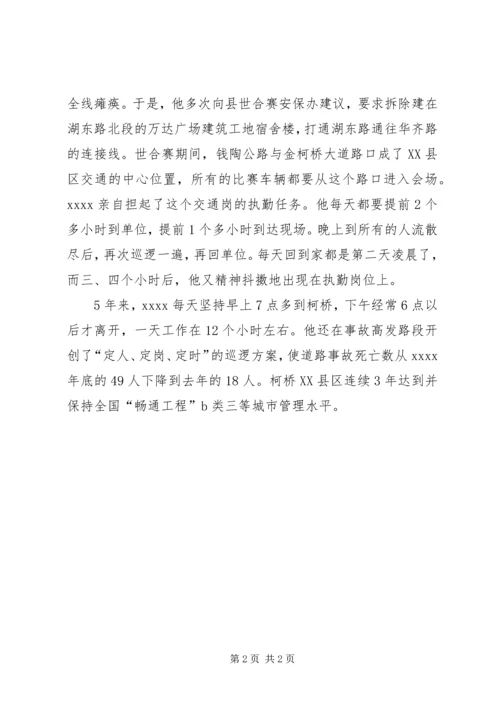 全线瘫痪。于是，他多次向县世合赛安保办建议，要求拆除建在湖东路北段的万达广场建筑工地宿舍楼，打通湖东路通往华齐路的连接线。世合赛期间，钱陶公路与金柯桥大道路口成了XX县区交通的中心位置，所有的比赛车辆都要从这个路口进入会场。xxxx亲自担起了这个交通岗的执勤任务。他每天都要提前2个多小时到单位，提前1个多小时到达现场。晚上到所有的人流散尽后，再次巡逻一遍，再回单位。每天回到家都是第二天凌晨了，而三、四个小时后，他又精神抖擞地出现在执勤岗位上。

5年来，xxxx每天坚持早上7点多到柯桥，下午经常6点以后才离开，一天工作在12个小时左右。他还在事故高发路段开创了“定人、定岗、定时”的巡逻方案，使道路事故死亡数从xxxx年底的49人下降到去年的18人。柯桥XX县区连续3年达到并保持全国“畅通工程”b类三等城市管理水平。

第2页 共2页